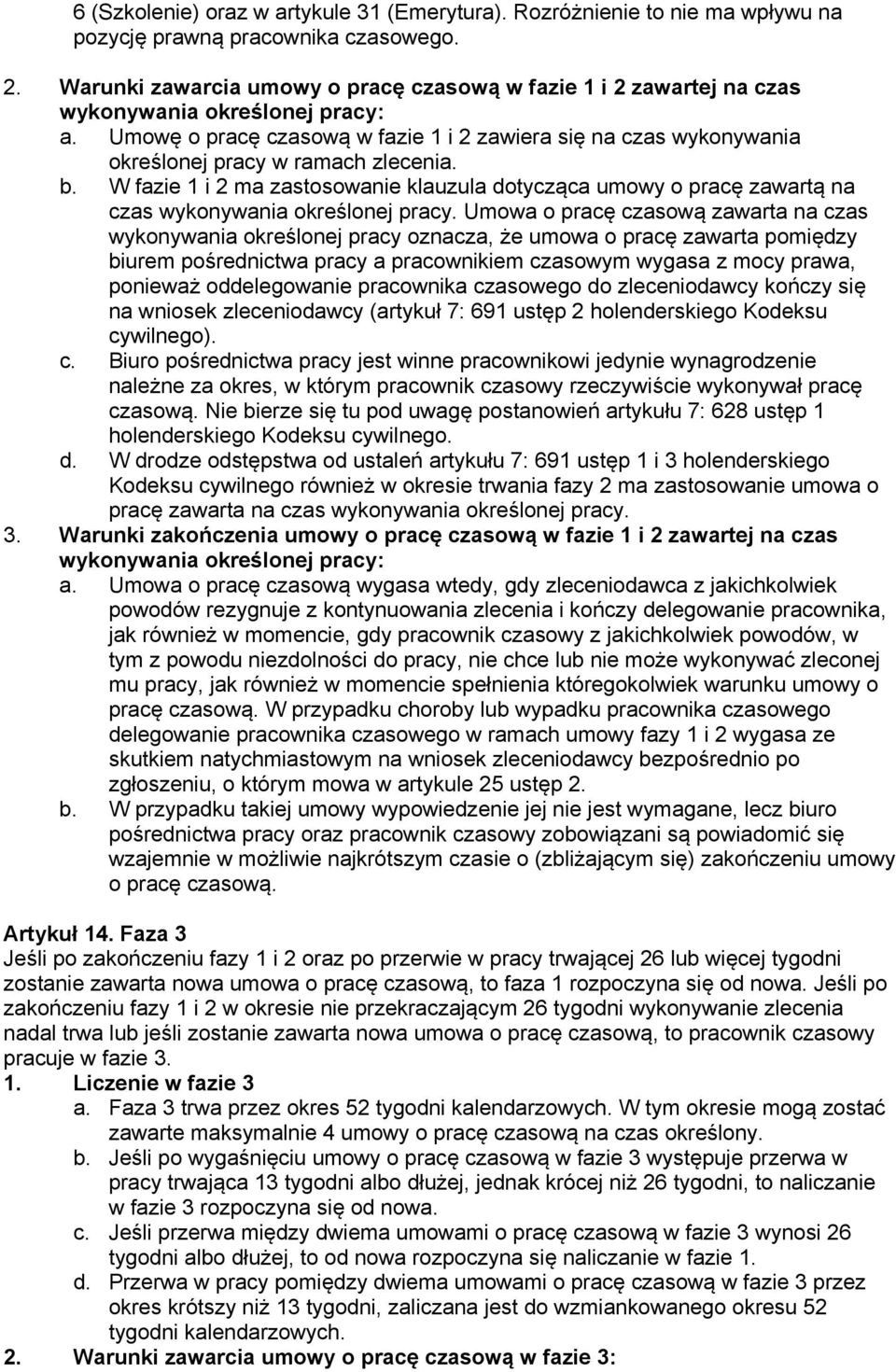 6 (Szkolenie) oraz w artykule 31 (Emerytura). Rozróżnienie to nie ma wpływu na pozycję prawną pracownika czasowego.

2. Warunki zawarcia umowy o pracę czasową w fazie 1 i 2 zawartej na czas wykonywania określonej pracy:
a. Umowę o pracę czasową w fazie 1 i 2 zawiera się na czas wykonywania określonej pracy w ramach zlecenia.
b. W fazie 1 i 2 ma zastosowanie klauzula dotycząca umowy o pracę zawartą na czas wykonywania określonej pracy. Umowa o pracę czasową zawarta na czas wykonywania określonej pracy oznacza, że umowa o pracę zawarta pomiędzy biurem pośrednictwa pracy a pracownikiem czasowym wygasa z mocy prawa, ponieważ oddelegowanie pracownika czasowego do zleceniodawcy kończy się na wniosek zleceniodawcy (artykuł 7: 691 ustęp 2 holenderskiego Kodeksu cywilnego).
c. Biuro pośrednictwa pracy jest winne pracownikowi jedynie wynagrodzenie należne za okres, w którym pracownik czasowy rzeczywiście wykonywał pracę czasową. Nie bierze się tu pod uwagę postanowień artykułu 7: 628 ustęp 1 holenderskiego Kodeksu cywilnego.
d. W drodze odstępstwa od ustaleń artykułu 7: 691 ustęp 1 i 3 holenderskiego Kodeksu cywilnego również w okresie trwania fazy 2 ma zastosowanie umowa o pracę zawarta na czas wykonywania określonej pracy.
3. Warunki zakończenia umowy o pracę czasową w fazie 1 i 2 zawartej na czas wykonywania określonej pracy:
a. Umowa o pracę czasową wygasa wtedy, gdy zleceniodawca z jakichkolwiek powodów rezygnuje z kontynuowania zlecenia i kończy delegowanie pracownika, jak również w momencie, gdy pracownik czasowy z jakichkolwiek powodów, w tym z powodu niezdolności do pracy, nie chce lub nie może wykonywać zleconej mu pracy, jak również w momencie spełnienia któregokolwiek warunku umowy o pracę czasową. W przypadku choroby lub wypadku pracownika czasowego delegowanie pracownika czasowego w ramach umowy fazy 1 i 2 wygasa ze skutkiem natychmiastowym na wniosek zleceniodawcy bezpośrednio po zgłoszeniu, o którym mowa w artykule 25 ustęp 2.
b. W przypadku takiej umowy wypowiedzenie jej nie jest wymagane, lecz biuro pośrednictwa pracy oraz pracownik czasowy zobowiązani są powiadomić się wzajemnie w możliwie najkrótszym czasie o (zbliżającym się) zakończeniu umowy o pracę czasową.

Artykuł 14. Faza 3
Jeśli po zakończeniu fazy 1 i 2 oraz po przerwie w pracy trwającej 26 lub więcej tygodni zostanie zawarta nowa umowa o pracę czasową, to faza 1 rozpoczyna się od nowa. Jeśli po zakończeniu fazy 1 i 2 w okresie nie przekraczającym 26 tygodni wykonywanie zlecenia nadal trwa lub jeśli zostanie zawarta nowa umowa o pracę czasową, to pracownik czasowy pracuje w fazie 3.
1. Liczenie w fazie 3
a. Faza 3 trwa przez okres 52 tygodni kalendarzowych. W tym okresie mogą zostać zawarte maksymalnie 4 umowy o pracę czasową na czas określony.
b. Jeśli po wygaśnięciu umowy o pracę czasową w fazie 3 występuje przerwa w pracy trwająca 13 tygodni albo dłużej, jednak krócej niż 26 tygodni, to naliczanie w fazie 3 rozpoczyna się od nowa.
c. Jeśli przerwa między dwiema umowami o pracę czasową w fazie 3 wynosi 26 tygodni albo dłużej, to od nowa rozpoczyna się naliczanie w fazie 1.
d. Przerwa w pracy pomiędzy dwiema umowami o pracę czasową w fazie 3 przez okres krótszy niż 13 tygodni, zaliczana jest do wzmiankowanego okresu 52 tygodni kalendarzowych.
2. Warunki zawarcia umowy o pracę czasową w fazie 3: